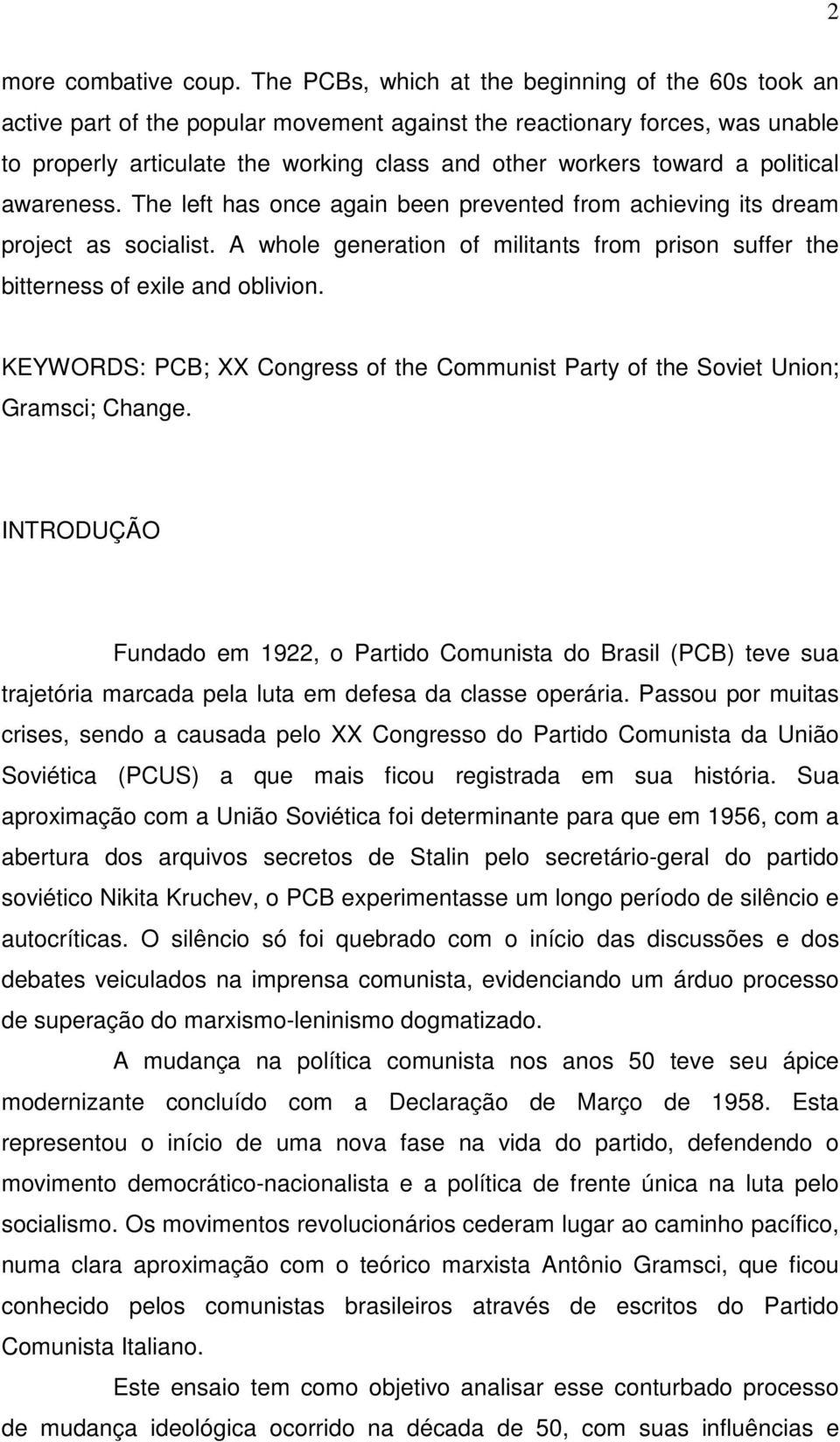 2

more combative coup. The PCBs, which at the beginning of the 60s took an active part of the popular movement against the reactionary forces, was unable to properly articulate the working class and other workers toward a political awareness. The left has once again been prevented from achieving its dream project as socialist. A whole generation of militants from prison suffer the bitterness of exile and oblivion.

KEYWORDS: PCB; XX Congress of the Communist Party of the Soviet Union; Gramsci; Change.

INTRODUÇÃO

Fundado em 1922, o Partido Comunista do Brasil (PCB) teve sua trajetória marcada pela luta em defesa da classe operária. Passou por muitas crises, sendo a causada pelo XX Congresso do Partido Comunista da União Soviética (PCUS) a que mais ficou registrada em sua história. Sua aproximação com a União Soviética foi determinante para que em 1956, com a abertura dos arquivos secretos de Stalin pelo secretário-geral do partido soviético Nikita Kruchev, o PCB experimentasse um longo período de silêncio e autocríticas. O silêncio só foi quebrado com o início das discussões e dos debates veiculados na imprensa comunista, evidenciando um árduo processo de superação do marxismo-leninismo dogmatizado.

A mudança na política comunista nos anos 50 teve seu ápice modernizante concluído com a Declaração de Março de 1958. Esta representou o início de uma nova fase na vida do partido, defendendo o movimento democrático-nacionalista e a política de frente única na luta pelo socialismo. Os movimentos revolucionários cederam lugar ao caminho pacífico, numa clara aproximação com o teórico marxista Antônio Gramsci, que ficou conhecido pelos comunistas brasileiros através de escritos do Partido Comunista Italiano.

Este ensaio tem como objetivo analisar esse conturbado processo de mudança ideológica ocorrido na década de 50, com suas influências e